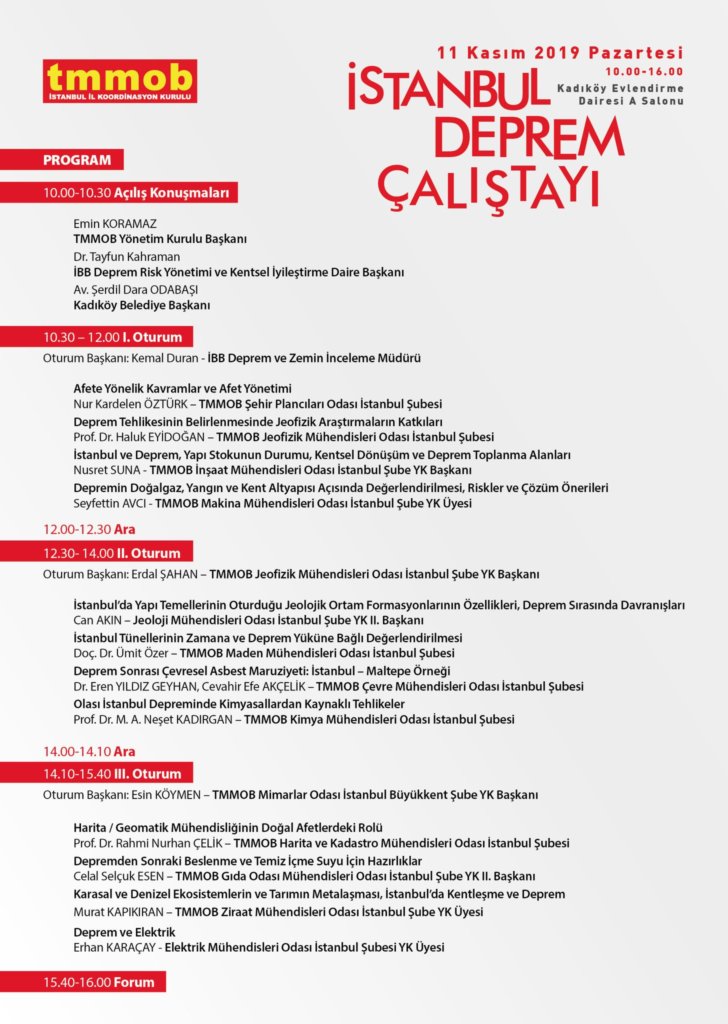 tmmob
İSTANBUL İL KOORDİNASYON KURULU

11 Kasım 2019 Pazartesi
10.00-16.00
Kadıköy Evlendirme Dairesi A Salonu

İSTANBUL DEPREM ÇALIŞTAYI

PROGRAM

10.00-10.30 Açılış Konuşmaları

Emin KORAMAZ
TMMOB Yönetim Kurulu Başkanı
Dr. Tayfun Kahraman
İBB Deprem Risk Yönetimi ve Kentsel İyileştirme Daire Başkanı
Av. Şerdil Dara ODABAŞI
Kadıköy Belediye Başkanı

10.30 – 12.00 I. Oturum

Oturum Başkanı: Kemal Duran - İBB Deprem ve Zemin İnceleme Müdürü

Afete Yönelik Kavramlar ve Afet Yönetimi
Nur Kardelen ÖZTÜRK – TMMOB Şehir Plancıları Odası İstanbul Şubesi
Deprem Tehlikesinin Belirlenmesinde Jeofizik Araştırmaların Katkıları
Prof. Dr. Haluk EYİDOĞAN – TMMOB Jeofizik Mühendisleri Odası İstanbul Şubesi
İstanbul ve Deprem, Yapı Stokunun Durumu, Kentsel Dönüşüm ve Deprem Toplanma Alanları
Nusret SUNA - TMMOB İnşaat Mühendisleri Odası İstanbul Şube YK Başkanı
Depremin Doğalgaz, Yangın ve Kent Altyapısı Açısında Değerlendirilmesi, Riskler ve Çözüm Önerileri
Seyfettin AVCI - TMMOB Makina Mühendisleri Odası İstanbul Şube YK Üyesi

12.00-12.30 Ara

12.30- 14.00 II. Oturum

Oturum Başkanı: Erdal ŞAHAN – TMMOB Jeofizik Mühendisleri Odası İstanbul Şube YK Başkanı

İstanbul'da Yapı Temellerinin Oturduğu Jeolojik Ortam Formasyonlarının Özellikleri, Deprem Sırasında Davranışları
Can AKIN – Jeoloji Mühendisleri Odası İstanbul Şube YK II. Başkanı
İstanbul Tünellerinin Zamana ve Deprem Yüküne Bağlı Değerlendirilmesi
Doç. Dr. Ümit Özer – TMMOB Maden Mühendisleri Odası İstanbul Şubesi
Deprem Sonrası Çevresel Asbest Maruziyeti: İstanbul – Maltepe Örneği
Dr. Eren YILDIZ GEYHAN, Cevahir Efe AKÇELİK – TMMOB Çevre Mühendisleri Odası İstanbul Şubesi
Olası İstanbul Depreminde Kimyasallardan Kaynaklı Tehlikeler
Prof. Dr. M. A. Neşet KADIRGAN – TMMOB Kimya Mühendisleri Odası İstanbul Şubesi

14.00-14.10 Ara

14.10-15.40 III. Oturum

Oturum Başkanı: Esin KÖYMEN – TMMOB Mimarlar Odası İstanbul Büyükkent Şube YK Başkanı

Harita / Geomatik Mühendisliğinin Doğal Afetlerdeki Rolü
Prof. Dr. Rahmi Nurhan ÇELİK – TMMOB Harita ve Kadastro Mühendisleri Odası İstanbul Şubesi
Depremden Sonraki Beslenme ve Temiz İçme Suyu İçin Hazırlıklar
Celal Selçuk ESEN – TMMOB Gıda Odası Mühendisleri Odası İstanbul Şube YK II. Başkanı
Karasal ve Denizel Ekosistemlerin ve Tarımın Metalaşması, İstanbul'da Kentleşme ve Deprem
Murat KAPIKIRAN – TMMOB Ziraat Mühendisleri Odası İstanbul Şube YK Üyesi
Deprem ve Elektrik
Erhan KARAÇAY - Elektrik Mühendisleri Odası İstanbul Şubesi YK Üyesi

15.40-16.00 Forum